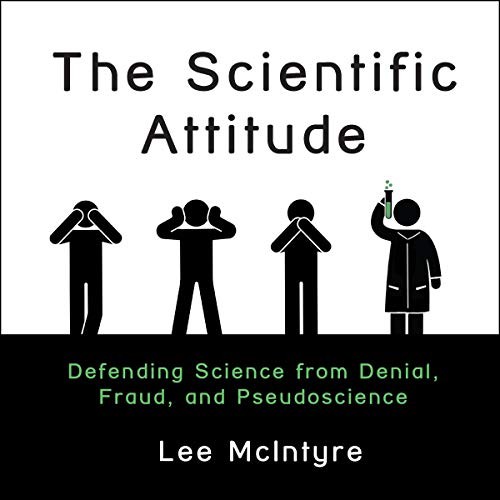 The Scientific Attitude

Defending Science from Denial, Fraud, and Pseudoscience

Lee McIntyre